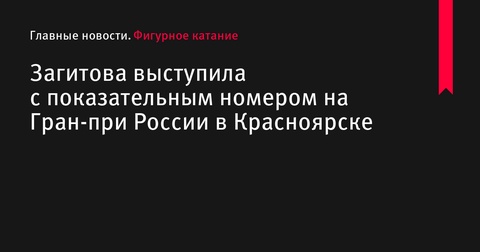 Главные новости. Фигурное катание

Загитова выступила с показательным номером на Гран-при России в Красноярске